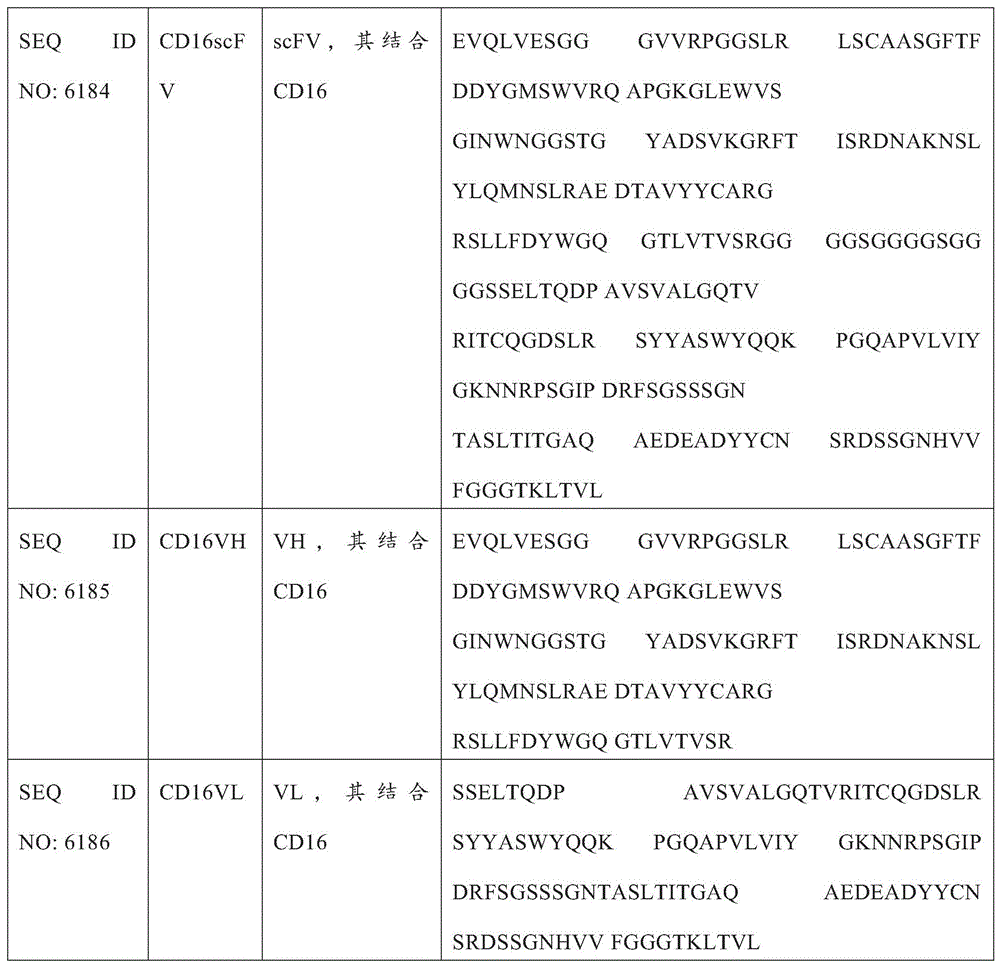 | SEQ ID NO: 6184 | CD16scFV | scFV，其结合CD16 | EVQLVESGG GVVRPGGSLR LSCAASGFTF DDYGMSWVRQ APGKGLEWVS GINWNGGSTG YADSVKGRFT ISRDNAKNSL YLQMNSLRAE DTAVYYCARG RSLLFDYWGQ GTLVTVSRGG GGSGGGGSGG GGSSELTQDP AVSVALGQTV RITCQGDSLR SYYASWYQQK PGQAPVLVIY GKNNRPSGIP DRFSGSSSGN TASLTITGAQ AEDEADYYCN SRDSSGNHVV FGGGTKLTVL |
|---|---|---|---|
| SEQ ID NO: 6185 | CD16VH | VH，其结合CD16 | EVQLVESGG GVVRPGGSLR LSCAASGFTF DDYGMSWVRQ APGKGLEWVS GINWNGGSTG YADSVKGRFT ISRDNAKNSL YLQMNSLRAE DTAVYYCARG RSLLFDYWGQ GTLVTVSR |
| SEQ ID NO: 6186 | CD16VL | VL，其结合CD16 | SSELTQDP AVSVALGQTVRITCQGDSLR SYYASWYQQK PGQAPVLVIY GKNNRPSGIP DRFSGSSSGNTASLTITGAQ AEDEADYYCN SRDSSGNHVV FGGGTKLTVL |